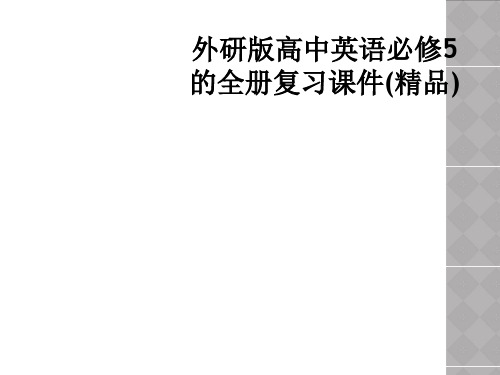 外研版高中英语必修5的全册复习课件(精品)